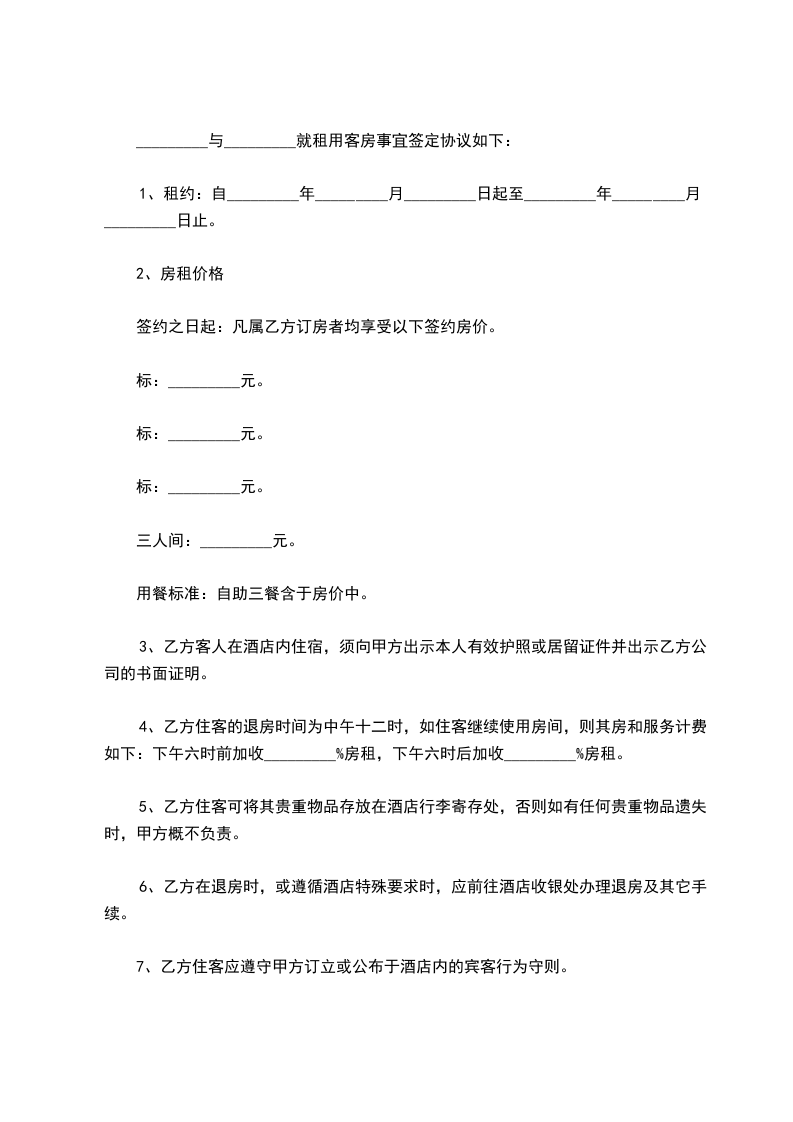 _________与_________就租用客房事宜签定协议如下：

1、租约：自_________年_________月_________日起至_________年_________月_________日止。

2、房租价格

签约之日起：凡属乙方订房者均享受以下签约房价。

标：_________元。

标：_________元。

标：_________元。

三人间：_________元。

用餐标准：自助三餐含于房价中。

3、乙方客人在酒店内住宿，须向甲方出示本人有效护照或居留证件并出示乙方公司的书面证明。

4、乙方住客的退房时间为中午十二时，如住客继续使用房间，则其房和服务计费如下：下午六时前加收_________%房租，下午六时后加收_________%房租。

5、乙方住客可将其贵重物品存放在酒店行李寄存处，否则如有任何贵重物品遗失时，甲方概不负责。

6、乙方在退房时，或遵循酒店特殊要求时，应前往酒店收银处办理退房及其它手续。

7、乙方住客应遵守甲方订立或公布于酒店内的宾客行为守则。